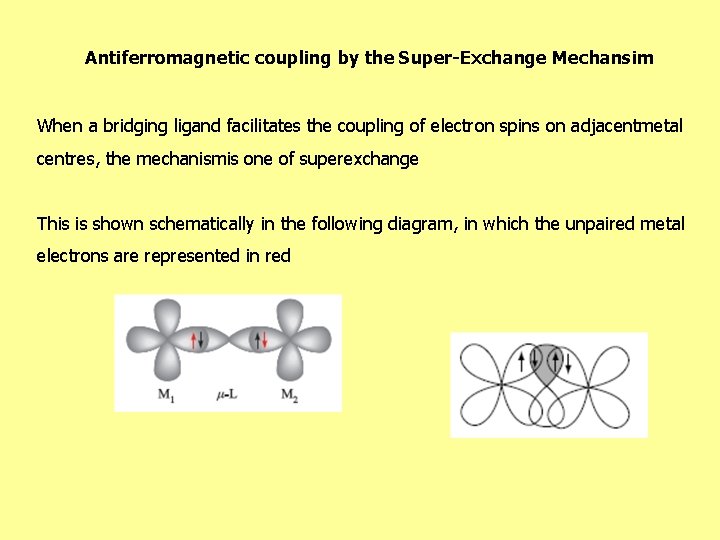 Antiferromagnetic coupling by the Super-Exchange Mechansim

When a bridging ligand facilitates the coupling of electron spins on adjacentmetal centres, the mechanismis one of superexchange

This is shown schematically in the following diagram, in which the unpaired metal electrons are represented in red

$M_1$ $\mu$-L $M_2$